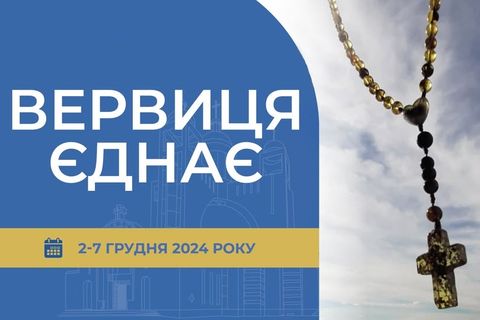 ВЕРВИЦЯ ЄДНАЄ

2-7 ГРУДНЯ 2024 РОКУ